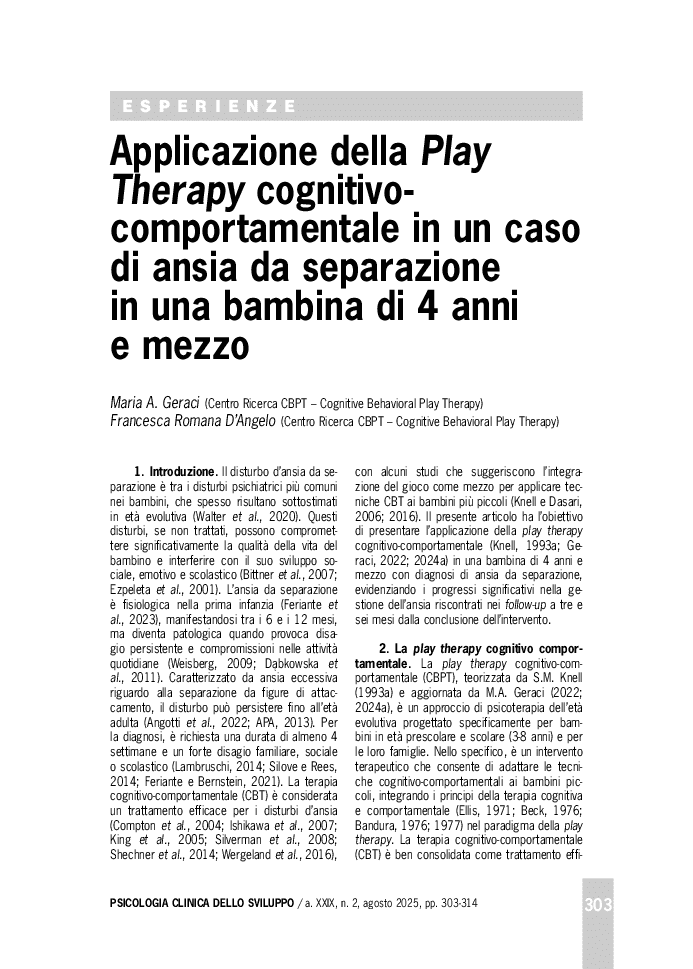 ESPERIENZE

Applicazione della Play Therapy cognitivo-comportamentale in un caso di ansia da separazione in una bambina di 4 anni e mezzo

Maria A. Geraci (Centro Ricerca CBPT – Cognitive Behavioral Play Therapy)
Francesca Romana D'Angelo (Centro Ricerca CBPT – Cognitive Behavioral Play Therapy)

1. Introduzione. Il disturbo d'ansia da separazione è tra i disturbi psichiatrici più comuni nei bambini, che spesso risultano sottostimati in età evolutiva (Walter et al., 2020). Questi disturbi, se non trattati, possono compromettere significativamente la qualità della vita del bambino e interferire con il suo sviluppo sociale, emotivo e scolastico (Bittner et al., 2007; Ezpeleta et al., 2001). L'ansia da separazione è fisiologica nella prima infanzia (Feriante et al., 2023), manifestandosi tra i 6 e i 12 mesi, ma diventa patologica quando provoca disagio persistente e compromissioni nelle attività quotidiane (Weisberg, 2009; Dabkowska et al., 2011). Caratterizzato da ansia eccessiva riguardo alla separazione da figure di attaccamento, il disturbo può persistere fino all'età adulta (Angotti et al., 2022; APA, 2013). Per la diagnosi, è richiesta una durata di almeno 4 settimane e un forte disagio familiare, sociale o scolastico (Lambruschi, 2014; Silove e Rees, 2014; Feriante e Bernstein, 2021). La terapia cognitivo-comportamentale (CBT) è considerata un trattamento efficace per i disturbi d'ansia (Compton et al., 2004; Ishikawa et al., 2007; King et al., 2005; Silverman et al., 2008; Shechner et al., 2014; Wergeland et al., 2016), con alcuni studi che suggeriscono l'integrazione del gioco come mezzo per applicare tecniche CBT ai bambini più piccoli (Knell e Dasari, 2006; 2016). Il presente articolo ha l'obiettivo di presentare l'applicazione della play therapy cognitivo-comportamentale (Knell, 1993a; Geraci, 2022; 2024a) in una bambina di 4 anni e mezzo con diagnosi di ansia da separazione, evidenziando i progressi significativi nella gestione dell'ansia riscontrati nei follow-up a tre e sei mesi dalla conclusione dell'intervento.

2. La play therapy cognitivo comportamentale. La play therapy cognitivo-comportamentale (CBPT), teorizzata da S.M. Knell (1993a) e aggiornata da M.A. Geraci (2022; 2024a), è un approccio di psicoterapia dell'età evolutiva progettato specificamente per bambini in età prescolare e scolare (3-8 anni) e per le loro famiglie. Nello specifico, è un intervento terapeutico che consente di adattare le tecniche cognitivo-comportamentali ai bambini piccoli, integrando i principi della terapia cognitiva e comportamentale (Ellis, 1971; Beck, 1976; Bandura, 1976; 1977) nel paradigma della play therapy. La terapia cognitivo-comportamentale (CBT) è ben consolidata come trattamento effi-

PSICOLOGIA CLINICA DELLO SVILUPPO / a. XXIX, n. 2, agosto 2025, pp. 303-314

303